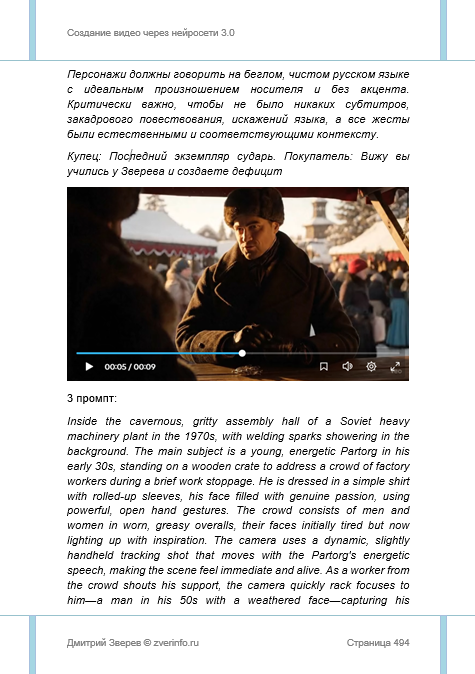 Создание видео через нейросети 3.0

Персонажи должны говорить на беглом, чистом русском языке с идеальным произношением носителя и без акцента. Критически важно, чтобы не было никаких субтитров, закадрового повествования, искажений языка, а все жесты были естественными и соответствующими контексту.

Купец: Последний экземпляр сударь. Покупатель: Вижу вы учились у Зверева и создаете дефицит

00:05 / 00:09

3 промпт:

Inside the cavernous, gritty assembly hall of a Soviet heavy machinery plant in the 1970s, with welding sparks showering in the background. The main subject is a young, energetic Partorg in his early 30s, standing on a wooden crate to address a crowd of factory workers during a brief work stoppage. He is dressed in a simple shirt with rolled-up sleeves, his face filled with genuine passion, using powerful, open hand gestures. The crowd consists of men and women in worn, greasy overalls, their faces initially tired but now lighting up with inspiration. The camera uses a dynamic, slightly handheld tracking shot that moves with the Partorg's energetic speech, making the scene feel immediate and alive. As a worker from the crowd shouts his support, the camera quickly rack focuses to him—a man in his 50s with a weathered face—capturing his

Дмитрий Зверев © zverinfo.ru

Страница 494